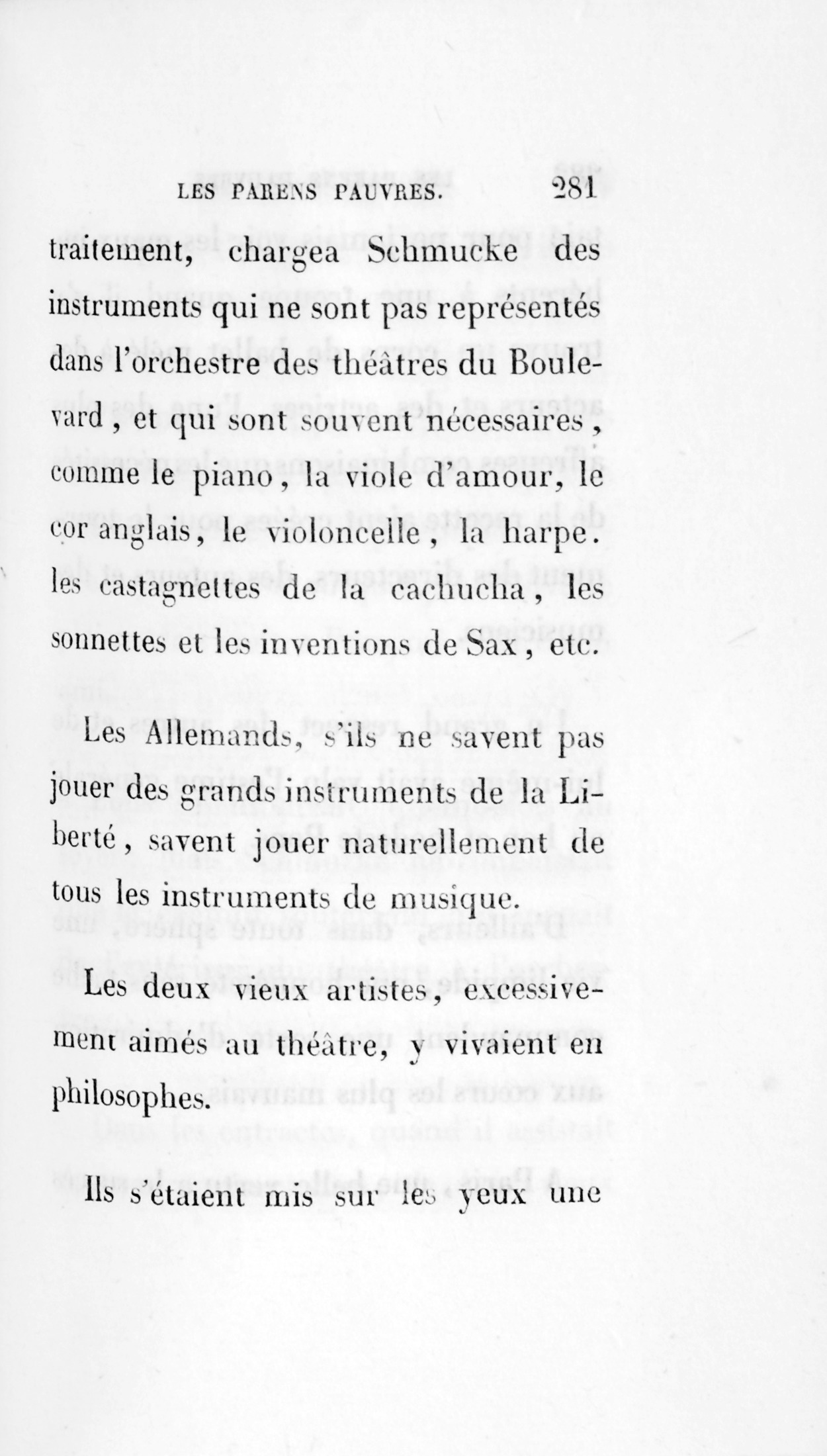 LES PARENS PAUVRES. 281

traitement, chargea Schmucke des instruments qui ne sont pas représentés dans l'orchestre des théâtres du Boulevard, et qui sont souvent nécessaires, comme le piano, la viole d'amour, le cor anglais, le violoncelle, la harpe. les castagnettes de la cachucha, les sonnettes et les inventions de Sax, etc.

Les Allemands, s'ils ne savent pas jouer des grands instruments de la Liberté, savent jouer naturellement de tous les instruments de musique.

Les deux vieux artistes, excessivement aimés au théâtre, y vivaient en philosophes.

Ils s'étaient mis sur les yeux une